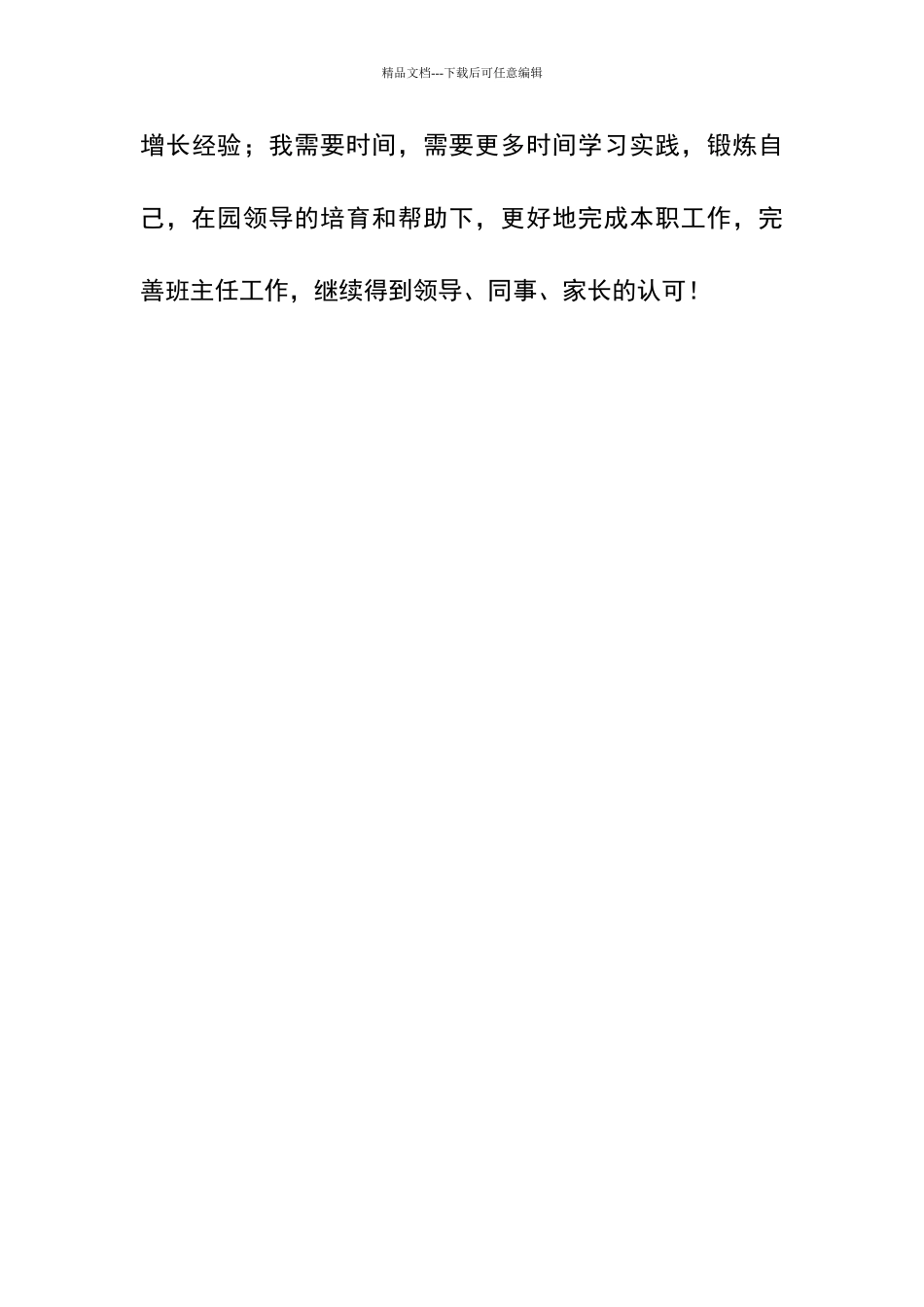 精品文档---下载后可任意编辑

增长经验；我需要时间，需要更多时间学习实践，锻炼自己，在园领导的培育和帮助下，更好地完成本职工作，完善班主任工作，继续得到领导、同事、家长的认可！